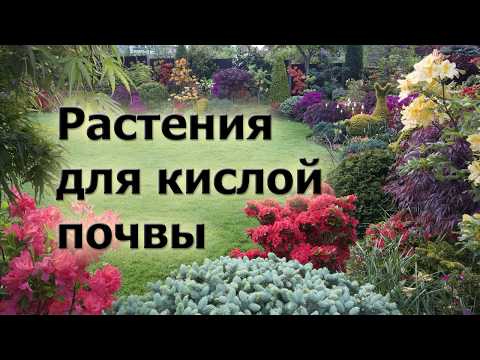 Растения для кислой почвы